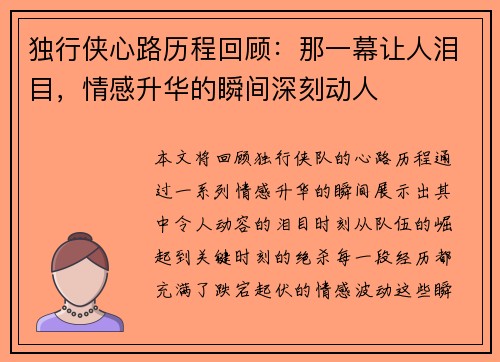 独行侠心路历程回顾：那一幕让人泪目，情感升华的瞬间深刻动人

本文将回顾独行侠队的心路历程通过一系列情感升华的瞬间展示出其中令人动容的泪目时刻从队伍的崛起到关键时刻的绝杀每一段经历都充满了跌宕起伏的情感波动这些瞬